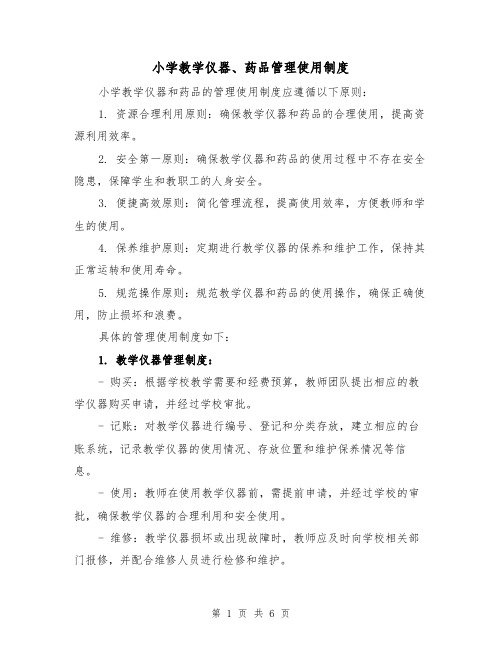 小学教学仪器、药品管理使用制度

小学教学仪器和药品的管理使用制度应遵循以下原则：

1. 资源合理利用原则：确保教学仪器和药品的合理使用，提高资源利用效率。

2. 安全第一原则：确保教学仪器和药品的使用过程中不存在安全隐患，保障学生和教职工的人身安全。

3. 便捷高效原则：简化管理流程，提高使用效率，方便教师和学生的使用。

4. 保养维护原则：定期进行教学仪器的保养和维护工作，保持其正常运转和使用寿命。

5. 规范操作原则：规范教学仪器和药品的使用操作，确保正确使用，防止损坏和浪费。

具体的管理使用制度如下：

1. 教学仪器管理制度：

- 购买：根据学校教学需要和经费预算，教师团队提出相应的教学仪器购买申请，并经过学校审批。

- 记账：对教学仪器进行编号、登记和分类存放，建立相应的台账系统，记录教学仪器的使用情况、存放位置和维护保养情况等信息。

- 使用：教师在使用教学仪器前，需提前申请，并经过学校的审批，确保教学仪器的合理利用和安全使用。

- 维修：教学仪器损坏或出现故障时，教师应及时向学校相关部门报修，并配合维修人员进行检修和维护。

第 1 页 共 6 页